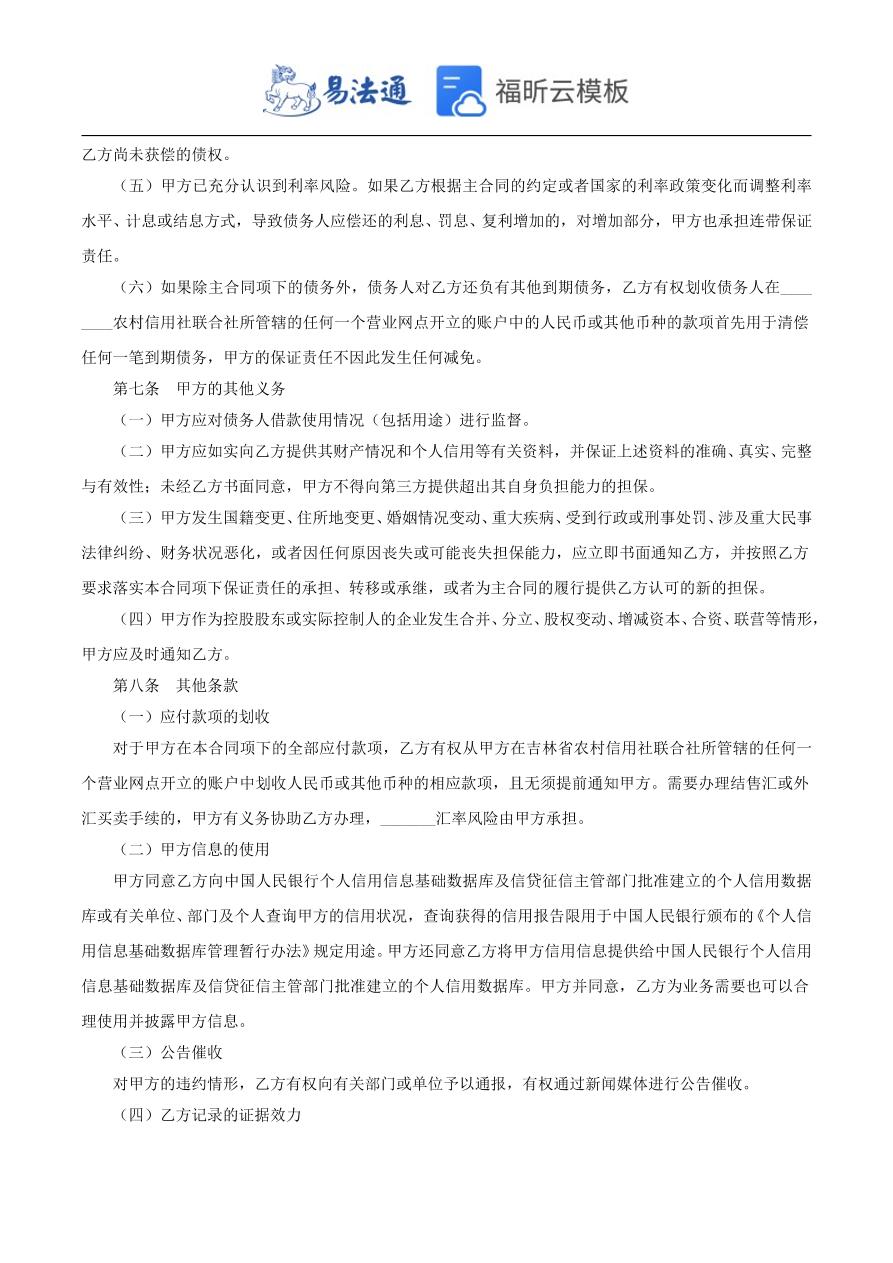 易法通 福昕云模板

乙方尚未获偿的债权。

（五）甲方已充分认识到利率风险。如果乙方根据主合同的约定或者国家的利率政策变化而调整利率水平、计息或结息方式，导致债务人应偿还的利息、罚息、复利增加的，对增加部分，甲方也承担连带保证责任。

（六）如果除主合同项下的债务外，债务人对乙方还负有其他到期债务，乙方有权划收债务人在________农村信用社联合社所管辖的任何一个营业网点开立的账户中的人民币或其他币种的款项首先用于清偿任何一笔到期债务，甲方的保证责任不因此发生任何减免。

第七条　甲方的其他义务

（一）甲方应对债务人借款使用情况（包括用途）进行监督。

（二）甲方应如实向乙方提供其财产情况和个人信用等有关资料，并保证上述资料的准确、真实、完整与有效性；未经乙方书面同意，甲方不得向第三方提供超出其自身负担能力的担保。

（三）甲方发生国籍变更、住所地变更、婚姻情况变动、重大疾病、受到行政或刑事处罚、涉及重大民事法律纠纷、财务状况恶化，或者因任何原因丧失或可能丧失担保能力，应立即书面通知乙方，并按照乙方要求落实本合同项下保证责任的承担、转移或承继，或者为主合同的履行提供乙方认可的新的担保。

（四）甲方作为控股股东或实际控制人的企业发生合并、分立、股权变动、增减资本、合资、联营等情形，甲方应及时通知乙方。

第八条　其他条款

（一）应付款项的划收

对于甲方在本合同项下的全部应付款项，乙方有权从甲方在吉林省农村信用社联合社所管辖的任何一个营业网点开立的账户中划收人民币或其他币种的相应款项，且无须提前通知甲方。需要办理结售汇或外汇买卖手续的，甲方有义务协助乙方办理，_______汇率风险由甲方承担。

（二）甲方信息的使用

甲方同意乙方向中国人民银行个人信用信息基础数据库及信贷征信主管部门批准建立的个人信用数据库或有关单位、部门及个人查询甲方的信用状况，查询获得的信用报告限用于中国人民银行颁布的《个人信用信息基础数据库管理暂行办法》规定用途。甲方还同意乙方将甲方信用信息提供给中国人民银行个人信用信息基础数据库及信贷征信主管部门批准建立的个人信用数据库。甲方并同意，乙方为业务需要也可以合理使用并披露甲方信息。

（三）公告催收

对甲方的违约情形，乙方有权向有关部门或单位予以通报，有权通过新闻媒体进行公告催收。

（四）乙方记录的证据效力